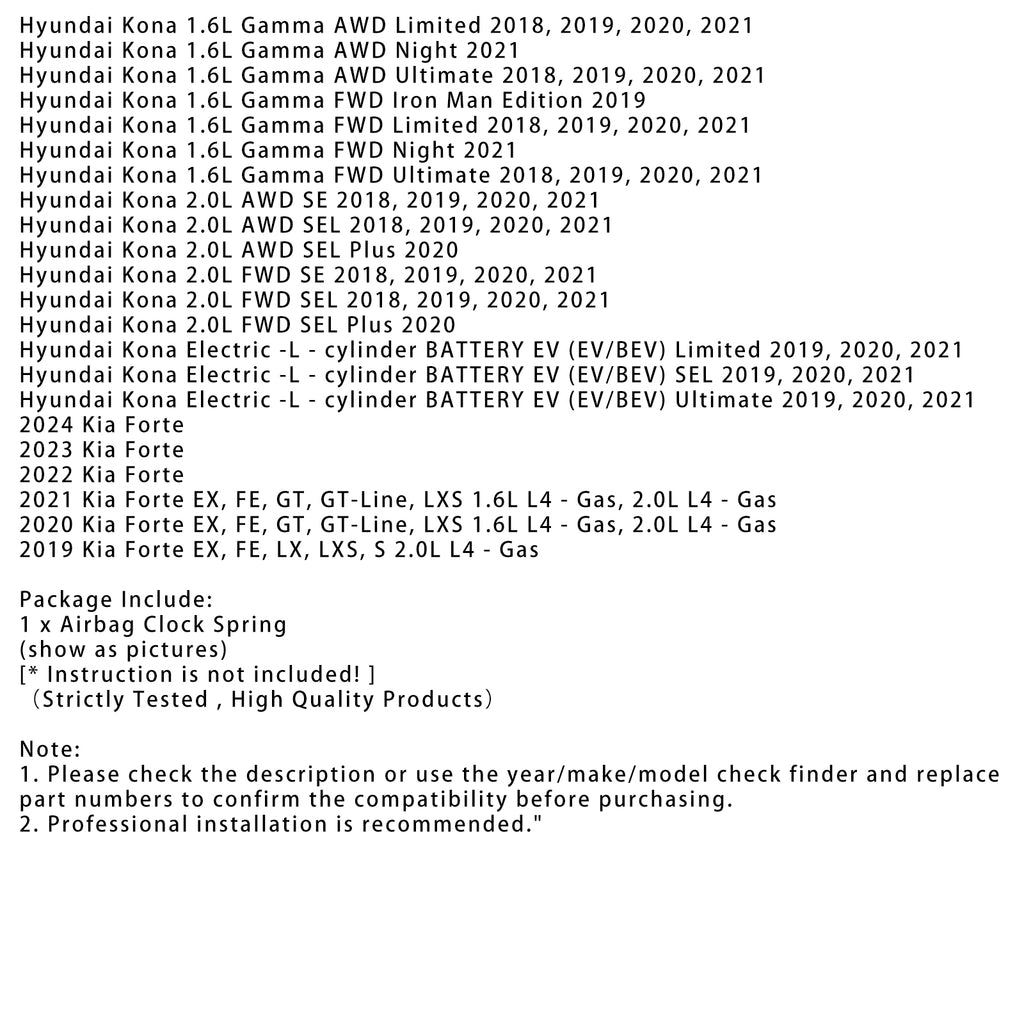 Hyundai Kona 1.6L Gamma AWD Limited 2018, 2019, 2020, 2021
Hyundai Kona 1.6L Gamma AWD Night 2021
Hyundai Kona 1.6L Gamma AWD Ultimate 2018, 2019, 2020, 2021
Hyundai Kona 1.6L Gamma FWD Iron Man Edition 2019
Hyundai Kona 1.6L Gamma FWD Limited 2018, 2019, 2020, 2021
Hyundai Kona 1.6L Gamma FWD Night 2021
Hyundai Kona 1.6L Gamma FWD Ultimate 2018, 2019, 2020, 2021
Hyundai Kona 2.0L AWD SE 2018, 2019, 2020, 2021
Hyundai Kona 2.0L AWD SEL 2018, 2019, 2020, 2021
Hyundai Kona 2.0L AWD SEL Plus 2020
Hyundai Kona 2.0L FWD SE 2018, 2019, 2020, 2021
Hyundai Kona 2.0L FWD SEL 2018, 2019, 2020, 2021
Hyundai Kona 2.0L FWD SEL Plus 2020
Hyundai Kona Electric -L - cylinder BATTERY EV (EV/BEV) Limited 2019, 2020, 2021
Hyundai Kona Electric -L - cylinder BATTERY EV (EV/BEV) SEL 2019, 2020, 2021
Hyundai Kona Electric -L - cylinder BATTERY EV (EV/BEV) Ultimate 2019, 2020, 2021
2024 Kia Forte
2023 Kia Forte
2022 Kia Forte
2021 Kia Forte EX, FE, GT, GT-Line, LXS 1.6L L4 - Gas, 2.0L L4 - Gas
2020 Kia Forte EX, FE, GT, GT-Line, LXS 1.6L L4 - Gas, 2.0L L4 - Gas
2019 Kia Forte EX, FE, LX, LXS, S 2.0L L4 - Gas

Package Include:
1 x Airbag Clock Spring
(show as pictures)
[* Instruction is not included! ]
（Strictly Tested , High Quality Products）

Note:
1. Please check the description or use the year/make/model check finder and replace part numbers to confirm the compatibility before purchasing.
2. Professional installation is recommended."